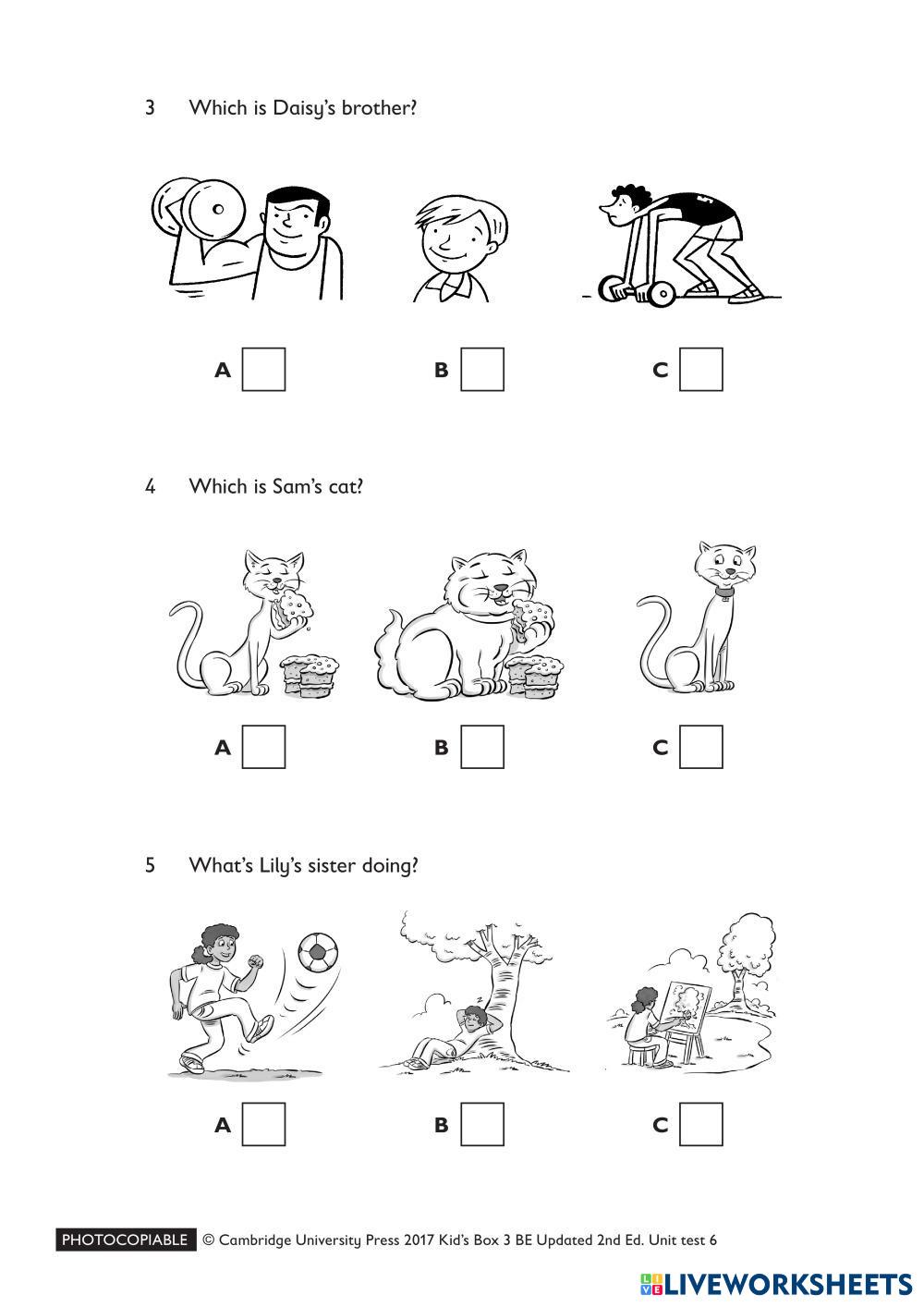 3 Which is Daisy's brother?

A ☐ B ☐ C ☐

4 Which is Sam's cat?

A ☐ B ☐ C ☐

5 What's Lily's sister doing?

A ☐ B ☐ C ☐

PHOTOCOPIABLE © Cambridge University Press 2017 Kid's Box 3 BE Updated 2nd Ed. Unit test 6

LIVEWORKSHEETS